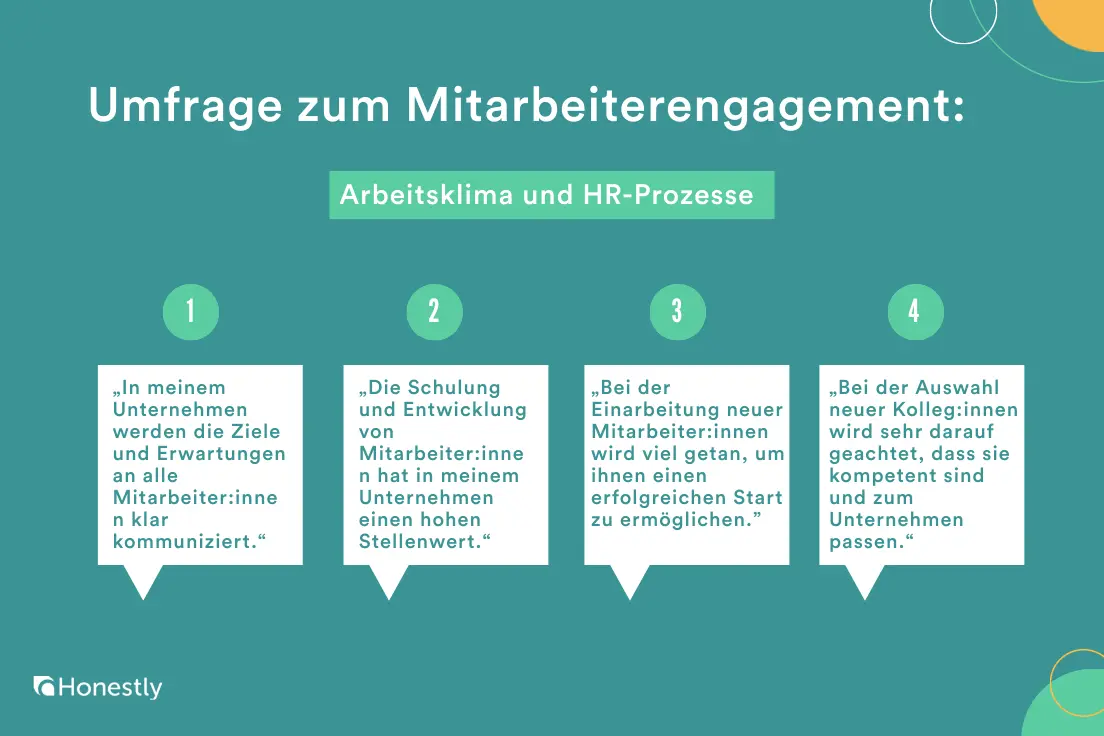 Umfrage zum Mitarbeiterengagement:

Arbeitsklima und HR-Prozesse

1

„In meinem Unternehmen werden die Ziele und Erwartungen an alle Mitarbeiter:inne n klar kommuniziert.“

2

„Die Schulung und Entwicklung von Mitarbeiter:inne n hat in meinem Unternehmen einen hohen Stellenwert.“

3

„Bei der Einarbeitung neuer Mitarbeiter:innen wird viel getan, um ihnen einen erfolgreichen Start zu ermöglichen.”

4

„Bei der Auswahl neuer Kolleg:innen wird sehr darauf geachtet, dass sie kompetent sind und zum Unternehmen passen.“

Honestly